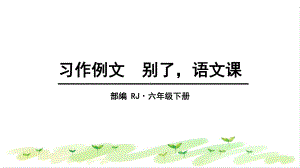 习作例文　别了，语文课

部编 RJ · 六年级下册